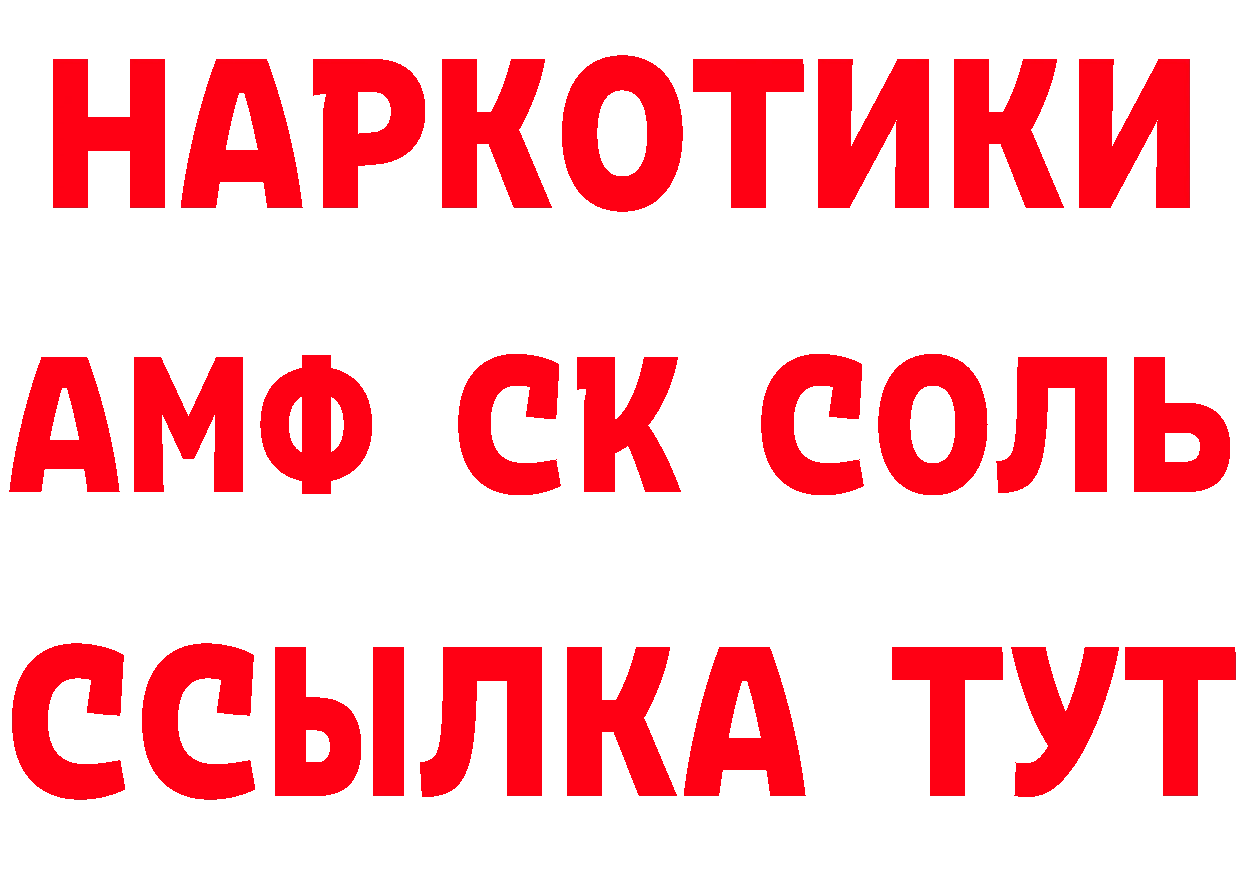 НАРКОТИКИ

АМФ СК СОЛЬ

ССЫЛКА ТУТ